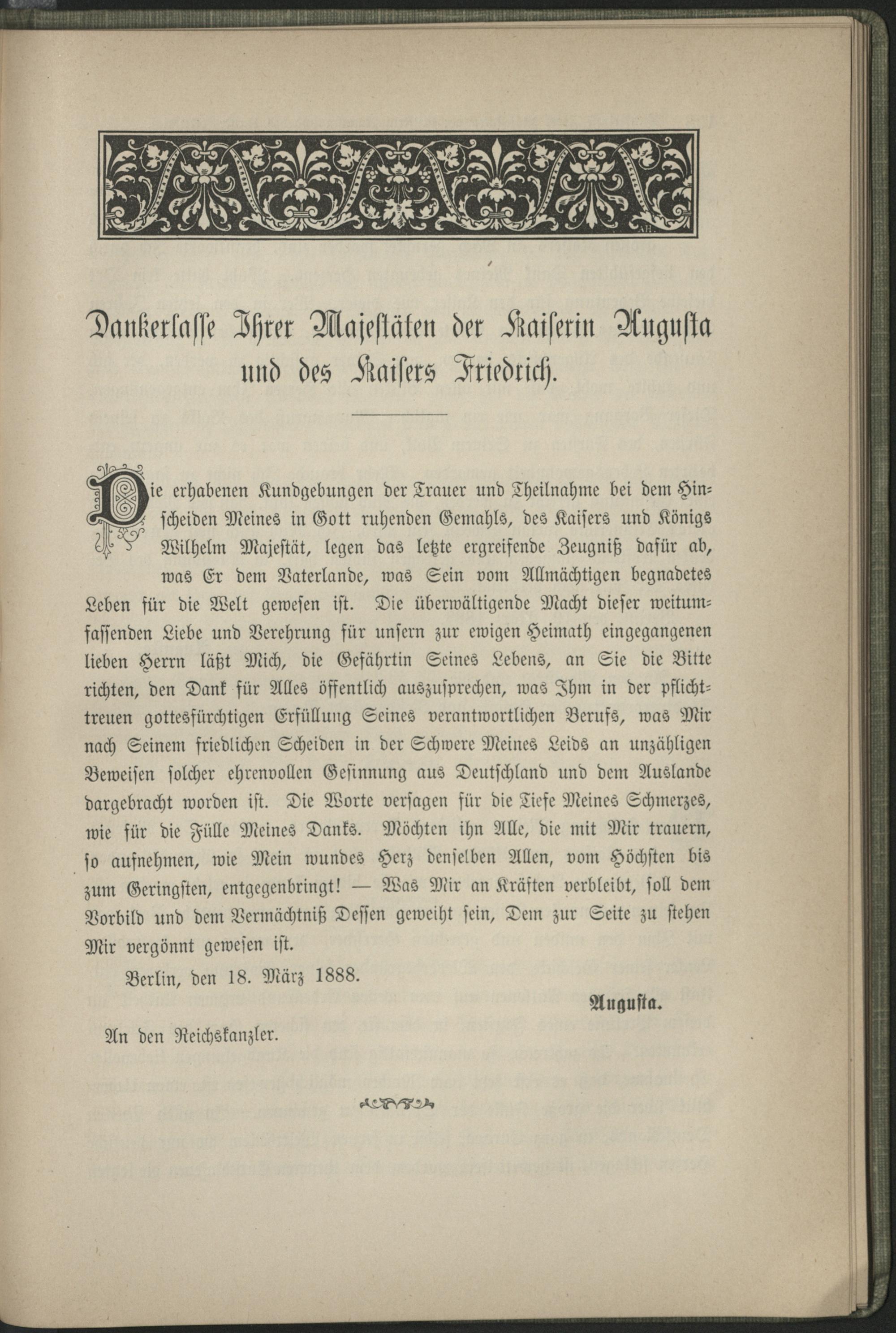 Dankerlasse Ihrer Majestäten der Kaiserin Augusta und des Kaisers Friedrich.

Die erhabenen Kundgebungen der Trauer und Theilnahme bei dem Hinscheiden Meines in Gott ruhenden Gemahls, des Kaisers und Königs Wilhelm Majestät, legen das letzte ergreifende Zeugniß dafür ab, was Er dem Vaterlande, was Sein vom Allmächtigen begnadetes Leben für die Welt gewesen ist. Die überwältigende Macht dieser weitumfassenden Liebe und Verehrung für unsern zur ewigen Heimath eingegangenen lieben Herrn läßt Mich, die Gefährtin Seines Lebens, an Sie die Bitte richten, den Dank für Alles öffentlich auszusprechen, was Ihm in der pflichttreuen gottesfürchtigen Erfüllung Seines verantwortlichen Berufs, was Mir nach Seinem friedlichen Scheiden in der Schwere Meines Leids an unzähligen Beweisen solcher ehrenvollen Gesinnung aus Deutschland und dem Auslande dargebracht worden ist. Die Worte versagen für die Tiefe Meines Schmerzes, wie für die Fülle Meines Danks. Möchten ihn Alle, die mit Mir trauern, so aufnehmen, wie Mein wundes Herz denselben Allen, vom Höchsten bis zum Geringsten, entgegenbringt! — Was Mir an Kräften verbleibt, soll dem Vorbild und dem Vermächtniß Dessen geweiht sein, Dem zur Seite zu stehen Mir vergönnt gewesen ist.

Berlin, den 18. März 1888.

Augusta.

An den Reichskanzler.